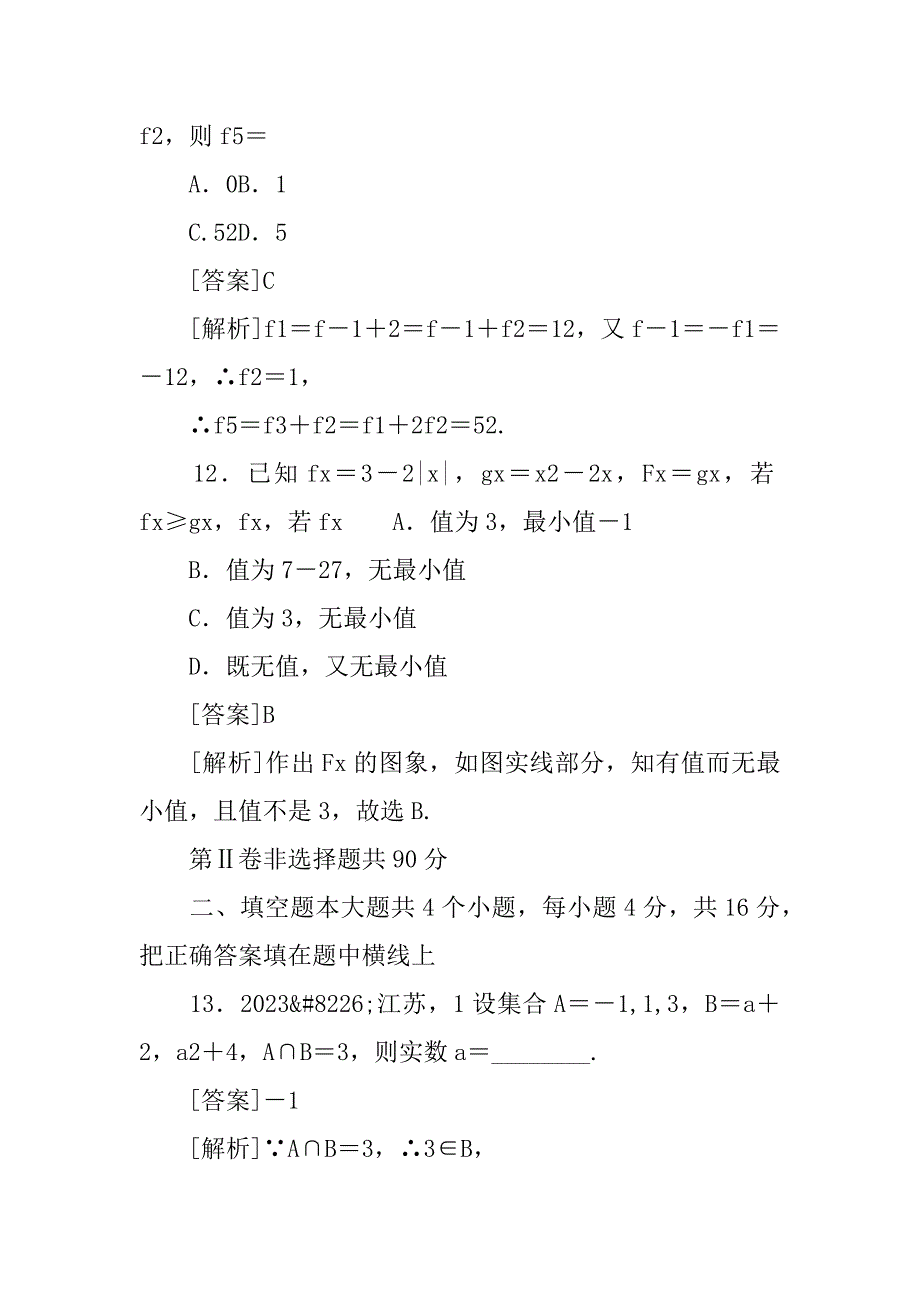 f2，则 f5＝

A．0B．1

C.52D．5

[答案]C

[解析]f1＝f－1＋2＝f－1＋f2＝12，又 f－1＝－f1＝－12，∴f2＝1，

∴f5＝f3＋f2＝f1＋2f2＝52.

12．已知 fx＝3－2|x|，gx＝x2－2x，Fx＝gx，若 fx≥gx，fx，若 fx　A．值为 3，最小值－1

B．值为 7－27，无最小值

C．值为 3，无最小值

D．既无值，又无最小值

[答案]B

[解析]作出 Fx 的图象，如图实线部分，知有值而无最小值，且值不是 3，故选 B.

第Ⅱ卷非选择题共 90 分

二、填空题本大题共 4 个小题，每小题 4 分，共 16 分，把正确答案填在题中横线上

13．2023&#8226;江苏，1 设集合 A＝－1,1,3，B＝a＋2，a2＋4，A∩B＝3，则实数 a＝________.

[答案]－1

[解析]∵A∩B＝3，∴3∈B，